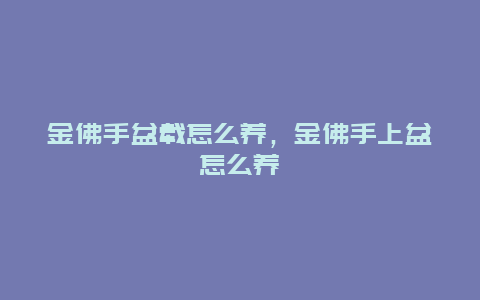 金佛手盆栽怎么养，金佛手上盆怎么养